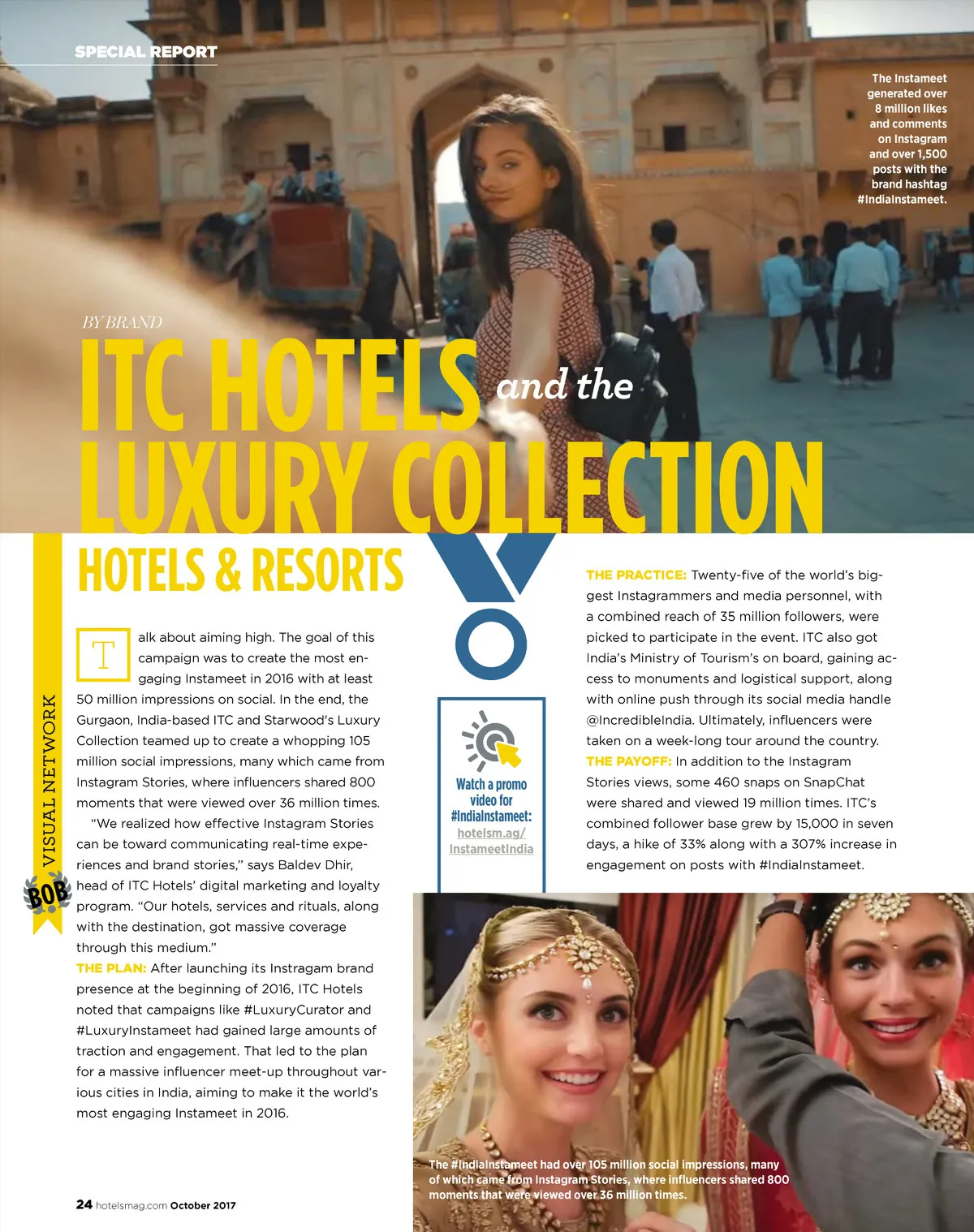 SPECIAL REPORT

The Instameet generated over 8 million likes and comments on Instagram and over 1,500 posts with the brand hashtag #IndiaInstameet.

BY BRAND

ITC HOTELS and the LUXURY COLLECTION HOTELS & RESORTS

VISUAL NETWORK

BOB

Talk about aiming high. The goal of this campaign was to create the most engaging Instameet in 2016 with at least 50 million impressions on social. In the end, the Gurgaon, India-based ITC and Starwood's Luxury Collection teamed up to create a whopping 105 million social impressions, many which came from Instagram Stories, where influencers shared 800 moments that were viewed over 36 million times.

"We realized how effective Instagram Stories can be toward communicating real-time experiences and brand stories," says Baldev Dhir, head of ITC Hotels' digital marketing and loyalty program. "Our hotels, services and rituals, along with the destination, got massive coverage through this medium."

THE PLAN: After launching its Instragam brand presence at the beginning of 2016, ITC Hotels noted that campaigns like #LuxuryCurator and #LuxuryInstameet had gained large amounts of traction and engagement. That led to the plan for a massive influencer meet-up throughout various cities in India, aiming to make it the world's most engaging Instameet in 2016.

Watch a promo video for #IndiaInstameet: hotelsm.ag/InstameetIndia

THE PRACTICE: Twenty-five of the world's biggest Instagrammers and media personnel, with a combined reach of 35 million followers, were picked to participate in the event. ITC also got India's Ministry of Tourism's on board, gaining access to monuments and logistical support, along with online push through its social media handle @IncredibleIndia. Ultimately, influencers were taken on a week-long tour around the country.

THE PAYOFF: In addition to the Instagram Stories views, some 460 snaps on SnapChat were shared and viewed 19 million times. ITC's combined follower base grew by 15,000 in seven days, a hike of 33% along with a 307% increase in engagement on posts with #IndiaInstameet.

The #IndiaInstameet had over 105 million social impressions, many of which came from Instagram Stories, where influencers shared 800 moments that were viewed over 36 million times.

24 hotelsmag.com October 2017